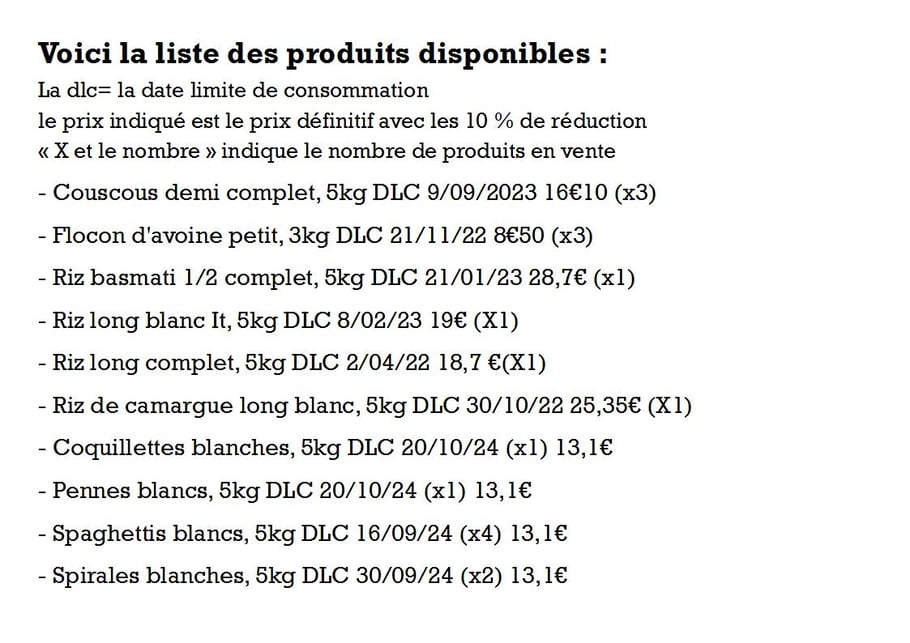 Voici la liste des produits disponibles :
La dlc= la date limite de consommation
le prix indiqué est le prix définitif avec les 10 % de réduction
« X et le nombre » indique le nombre de produits en vente

- Couscous demi complet, 5kg DLC 9/09/2023 16€10 (x3)

- Flocon d'avoine petit, 3kg DLC 21/11/22 8€50 (x3)

- Riz basmati 1/2 complet, 5kg DLC 21/01/23 28,7€ (x1)

- Riz long blanc It, 5kg DLC 8/02/23 19€ (X1)

- Riz long complet, 5kg DLC 2/04/22 18,7 €(X1)

- Riz de camargue long blanc, 5kg DLC 30/10/22 25,35€ (X1)

- Coquillettes blanches, 5kg DLC 20/10/24 (x1) 13,1€

- Pennes blancs, 5kg DLC 20/10/24 (x1) 13,1€

- Spaghettis blancs, 5kg DLC 16/09/24 (x4) 13,1€

- Spirales blanches, 5kg DLC 30/09/24 (x2) 13,1€